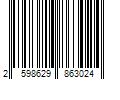 2 598629 863024